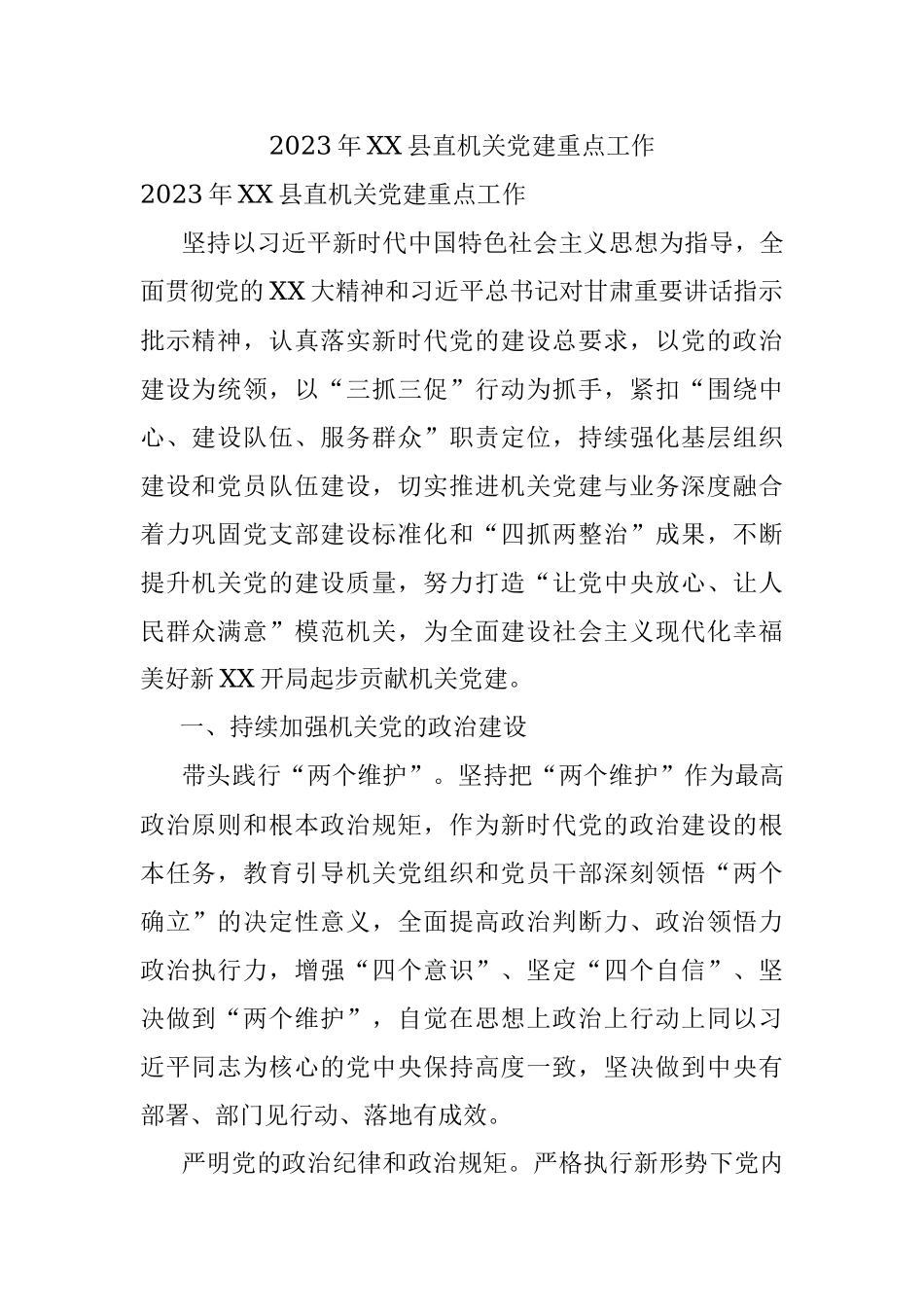 2023年XX县直机关党建重点工作

2023年XX县直机关党建重点工作

坚持以习近平新时代中国特色社会主义思想为指导，全面贯彻党的XX大精神和习近平总书记对甘肃重要讲话指示批示精神，认真落实新时代党的建设总要求，以党的政治建设为统领，以“三抓三促”行动为抓手，紧扣“围绕中心、建设队伍、服务群众”职责定位，持续强化基层组织建设和党员队伍建设，切实推进机关党建与业务深度融合着力巩固党支部建设标准化和“四抓两整治”成果，不断提升机关党的建设质量，努力打造“让党中央放心、让人民群众满意”模范机关，为全面建设社会主义现代化幸福美好新XX开局起步贡献机关党建。

一、持续加强机关党的政治建设

带头践行“两个维护”。坚持把“两个维护”作为最高政治原则和根本政治规矩，作为新时代党的政治建设的根本任务，教育引导机关党组织和党员干部深刻领悟“两个确立”的决定性意义，全面提高政治判断力、政治领悟力政治执行力，增强“四个意识”、坚定“四个自信”、坚决做到“两个维护”，自觉在思想上政治上行动上同以习近平同志为核心的党中央保持高度一致，坚决做到中央有部署、部门见行动、落地有成效。

严明党的政治纪律和政治规矩。严格执行新形势下党内